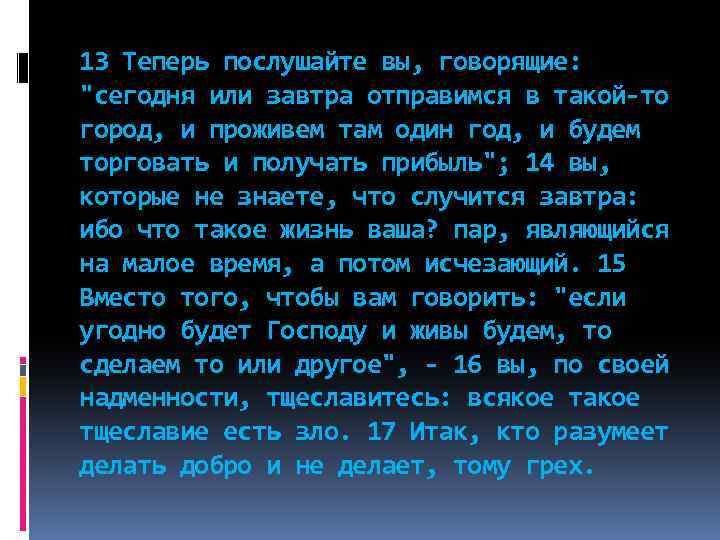 13 Теперь послушайте вы, говорящие: "сегодня или завтра отправимся в такой-то город, и проживем там один год, и будем торговать и получать прибыль"; 14 вы, которые не знаете, что случится завтра: ибо что такое жизнь ваша? пар, являющийся на малое время, а потом исчезающий. 15 Вместо того, чтобы вам говорить: "если угодно будет Господу и живы будем, то сделаем то или другое", - 16 вы, по своей надменности, тщеславитесь: всякое такое тщеславие есть зло. 17 Итак, кто разумеет делать добро и не делает, тому грех.